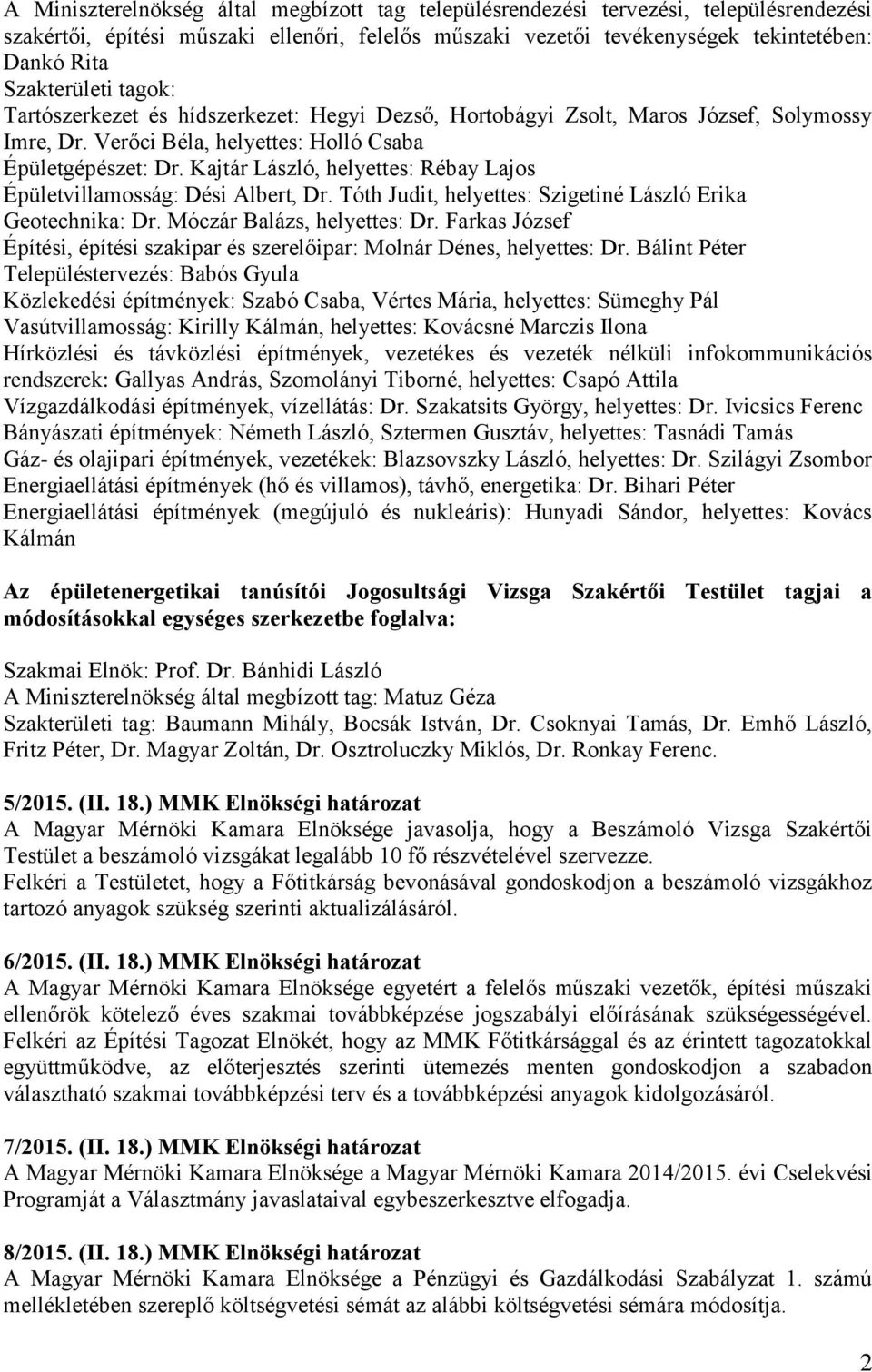 A Miniszterelnökség által megbízott tag településrendezési tervezési, településrendezési szakértői, építési műszaki ellenőri, felelős műszaki vezetői tevékenységek tekintetében: Dankó Rita
Szakterületi tagok:
Tartószerkezet és hídszerkezet: Hegyi Dezső, Hortobágyi Zsolt, Maros József, Solymossy Imre, Dr. Verőci Béla, helyettes: Holló Csaba
Épületgépészet: Dr. Kajtár László, helyettes: Rébay Lajos
Épületvillamosság: Dési Albert, Dr. Tóth Judit, helyettes: Szigetiné László Erika
Geotechnika: Dr. Móczár Balázs, helyettes: Dr. Farkas József
Építési, építési szakipar és szerelőipar: Molnár Dénes, helyettes: Dr. Bálint Péter
Településtervezés: Babós Gyula
Közlekedési építmények: Szabó Csaba, Vértes Mária, helyettes: Sümeghy Pál
Vasútvillamosság: Kirilly Kálmán, helyettes: Kovácsné Marczis Ilona
Hírközlési és távközlési építmények, vezetékes és vezeték nélküli infokommunikációs rendszerek: Gallyas András, Szomolányi Tiborné, helyettes: Csapó Attila
Vízgazdálkodási építmények, vízellátás: Dr. Szakatsits György, helyettes: Dr. Ivicsics Ferenc
Bányászati építmények: Németh László, Sztermen Gusztáv, helyettes: Tasnádi Tamás
Gáz- és olajipari építmények, vezetékek: Blazsovszky László, helyettes: Dr. Szilágyi Zsombor
Energiaellátási építmények (hő és villamos), távhő, energetika: Dr. Bihari Péter
Energiaellátási építmények (megújuló és nukleáris): Hunyadi Sándor, helyettes: Kovács Kálmán

Az épületenergetikai tanúsítói Jogosultsági Vizsga Szakértői Testület tagjai a módosításokkal egységes szerkezetbe foglalva:

Szakmai Elnök: Prof. Dr. Bánhidi László
A Miniszterelnökség által megbízott tag: Matuz Géza
Szakterületi tag: Baumann Mihály, Bocsák István, Dr. Csoknyai Tamás, Dr. Emhő László, Fritz Péter, Dr. Magyar Zoltán, Dr. Osztroluczky Miklós, Dr. Ronkay Ferenc.

5/2015. (II. 18.) MMK Elnökségi határozat
A Magyar Mérnöki Kamara Elnöksége javasolja, hogy a Beszámoló Vizsga Szakértői Testület a beszámoló vizsgákat legalább 10 fő részvételével szervezze.
Felkéri a Testületet, hogy a Főtitkárság bevonásával gondoskodjon a beszámoló vizsgákhoz tartozó anyagok szükség szerinti aktualizálásáról.

6/2015. (II. 18.) MMK Elnökségi határozat
A Magyar Mérnöki Kamara Elnöksége egyetért a felelős műszaki vezetők, építési műszaki ellenőrök kötelező éves szakmai továbbképzése jogszabályi előírásának szükségességével. Felkéri az Építési Tagozat Elnökét, hogy az MMK Főtitkársággal és az érintett tagozatokkal együttműködve, az előterjesztés szerinti ütemezés menten gondoskodjon a szabadon választható szakmai továbbképzési terv és a továbbképzési anyagok kidolgozásáról.

7/2015. (II. 18.) MMK Elnökségi határozat
A Magyar Mérnöki Kamara Elnöksége a Magyar Mérnöki Kamara 2014/2015. évi Cselekvési Programját a Választmány javaslataival egybeszerkesztve elfogadja.

8/2015. (II. 18.) MMK Elnökségi határozat
A Magyar Mérnöki Kamara Elnöksége a Pénzügyi és Gazdálkodási Szabályzat 1. számú mellékletében szereplő költségvetési sémát az alábbi költségvetési sémára módosítja.

2